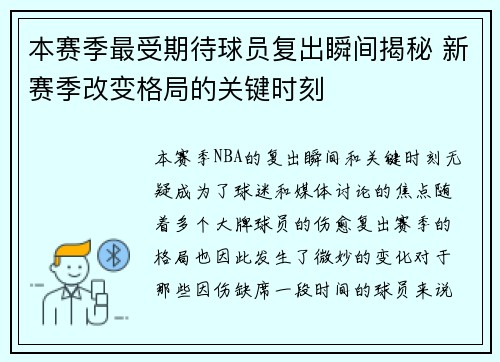 本赛季最受期待球员复出瞬间揭秘 新赛季改变格局的关键时刻

本赛季NBA的复出瞬间和关键时刻无疑成为了球迷和媒体讨论的焦点随着多个大牌球员的伤愈复出赛季的格局也因此发生了微妙的变化对于那些因伤缺席一段时间的球员来说